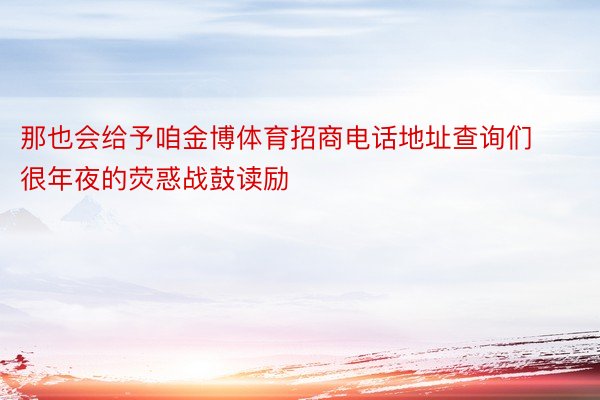 那也会给予咱金博体育招商电话地址查询们很年夜的荧惑战鼓读励